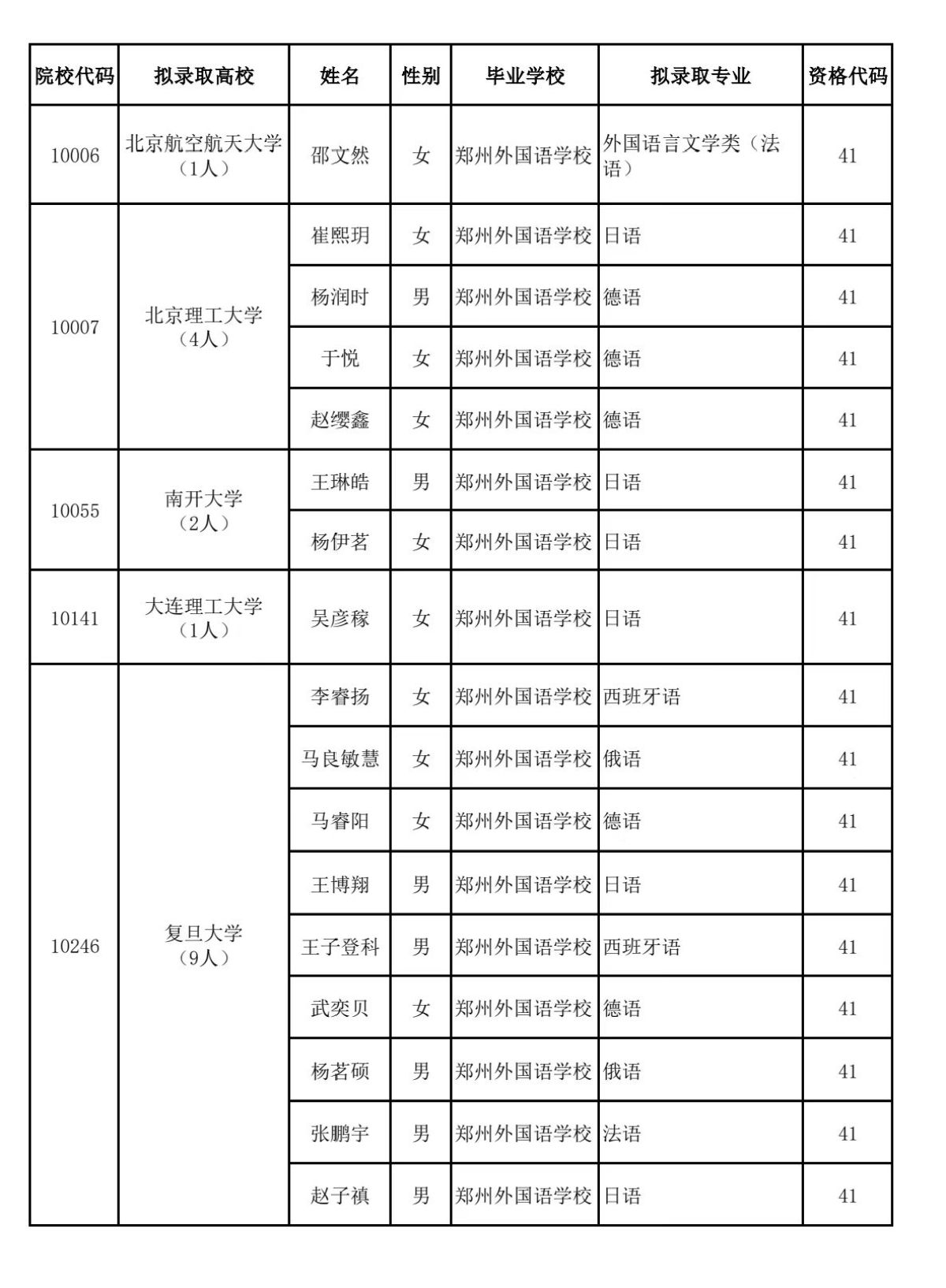 | 院校代码 | 拟录取高校 | 姓名 | 性别 | 毕业学校 | 拟录取专业 | 资格代码 |
|---|---|---|---|---|---|---|
| 10006 | 北京航空航天大学（1人） | 邵文然 | 女 | 郑州外国语学校 | 外国语言文学类（法语） | 41 |
| 10007 | 北京理工大学（4人） | 崔熙玥 | 女 | 郑州外国语学校 | 日语 | 41 |
| | | 杨润时 | 男 | 郑州外国语学校 | 德语 | 41 |
| | | 于悦 | 女 | 郑州外国语学校 | 德语 | 41 |
| | | 赵缨鑫 | 女 | 郑州外国语学校 | 德语 | 41 |
| 10055 | 南开大学（2人） | 王琳皓 | 男 | 郑州外国语学校 | 日语 | 41 |
| | | 杨伊茗 | 女 | 郑州外国语学校 | 日语 | 41 |
| 10141 | 大连理工大学（1人） | 吴彦稼 | 女 | 郑州外国语学校 | 日语 | 41 |
| 10246 | 复旦大学（9人） | 李睿扬 | 女 | 郑州外国语学校 | 西班牙语 | 41 |
| | | 马良敏慧 | 女 | 郑州外国语学校 | 俄语 | 41 |
| | | 马睿阳 | 女 | 郑州外国语学校 | 德语 | 41 |
| | | 王博翔 | 男 | 郑州外国语学校 | 日语 | 41 |
| | | 王子登科 | 男 | 郑州外国语学校 | 西班牙语 | 41 |
| | | 武奕贝 | 女 | 郑州外国语学校 | 德语 | 41 |
| | | 杨茗硕 | 男 | 郑州外国语学校 | 俄语 | 41 |
| | | 张鹏宇 | 男 | 郑州外国语学校 | 法语 | 41 |
| | | 赵子禛 | 男 | 郑州外国语学校 | 日语 | 41 |